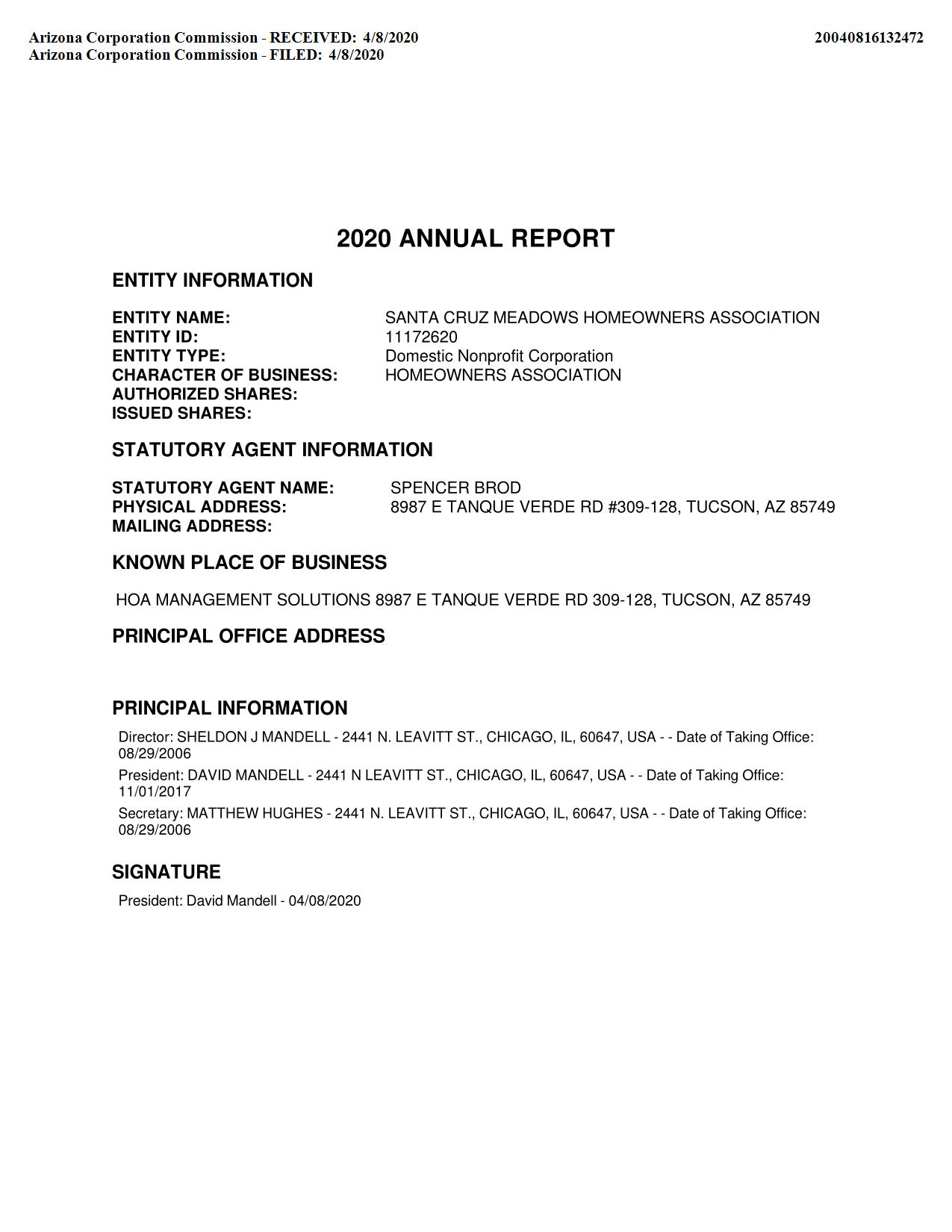 Arizona Corporation Commission - RECEIVED: 4/8/2020
Arizona Corporation Commission - FILED: 4/8/2020

20040816132472

2020 ANNUAL REPORT

ENTITY INFORMATION

ENTITY NAME: SANTA CRUZ MEADOWS HOMEOWNERS ASSOCIATION
ENTITY ID: 11172620
ENTITY TYPE: Domestic Nonprofit Corporation
CHARACTER OF BUSINESS: HOMEOWNERS ASSOCIATION
AUTHORIZED SHARES:
ISSUED SHARES:

STATUTORY AGENT INFORMATION

STATUTORY AGENT NAME: SPENCER BROD
PHYSICAL ADDRESS: 8987 E TANQUE VERDE RD #309-128, TUCSON, AZ 85749
MAILING ADDRESS:

KNOWN PLACE OF BUSINESS

HOA MANAGEMENT SOLUTIONS 8987 E TANQUE VERDE RD 309-128, TUCSON, AZ 85749

PRINCIPAL OFFICE ADDRESS

PRINCIPAL INFORMATION

Director: SHELDON J MANDELL - 2441 N. LEAVITT ST., CHICAGO, IL, 60647, USA - - Date of Taking Office: 08/29/2006

President: DAVID MANDELL - 2441 N LEAVITT ST., CHICAGO, IL, 60647, USA - - Date of Taking Office: 11/01/2017

Secretary: MATTHEW HUGHES - 2441 N. LEAVITT ST., CHICAGO, IL, 60647, USA - - Date of Taking Office: 08/29/2006

SIGNATURE

President: David Mandell - 04/08/2020